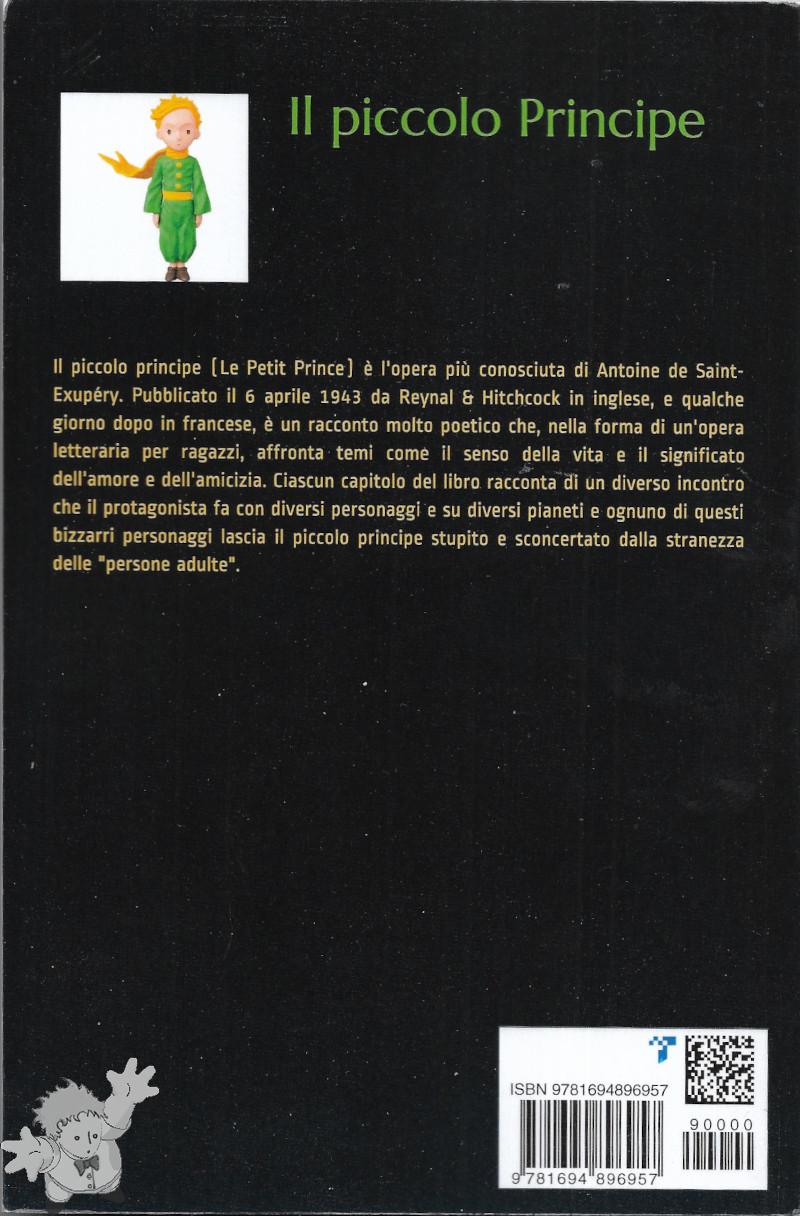 Il piccolo Principe

Il piccolo principe (Le Petit Prince) è l'opera più conosciuta di Antoine de Saint-Exupéry. Pubblicato il 6 aprile 1943 da Reynal & Hitchcock in inglese, e qualche giorno dopo in francese, è un racconto molto poetico che, nella forma di un'opera letteraria per ragazzi, affronta temi come il senso della vita e il significato dell'amore e dell'amicizia. Ciascun capitolo del libro racconta di un diverso incontro che il protagonista fa con diversi personaggi e su diversi pianeti e ognuno di questi bizzarri personaggi lascia il piccolo principe stupito e sconcertato dalla stranezza delle "persone adulte".

ISBN 9781694896957

90000

9 781694 896957